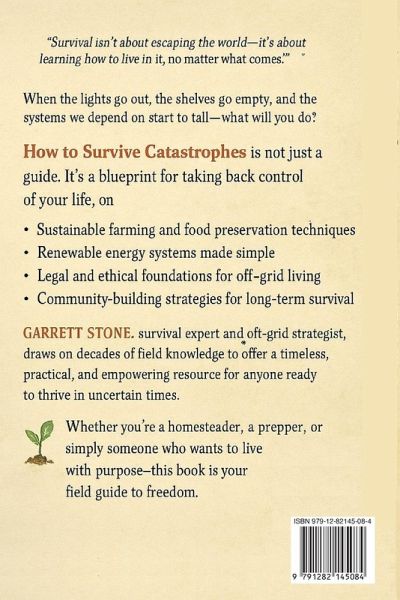 "Survival isn't about escaping the world—it's about learning how to live in it, no matter what comes.'"

When the lights go out, the shelves go empty, and the systems we depend on start to tall—what will you do?

How to Survive Catastrophes is not just a guide. It's a blueprint for taking back control of your life, on

• Sustainable farming and food preservation techniques
• Renewable energy systems made simple
• Legal and ethical foundations for off-grid living
• Community-building strategies for long-term survival

GARRETT STONE. survival expert and oft-grid strategist, draws on decades of field knowledge to offer a timeless, practical, and empowering resource for anyone ready to thrive in uncertain times.

Whether you're a homesteader, a prepper, or simply someone who wants to live with purpose–this book is your field guide to freedom.

ISBN 979-12-82145-08-4

9 791282 145084